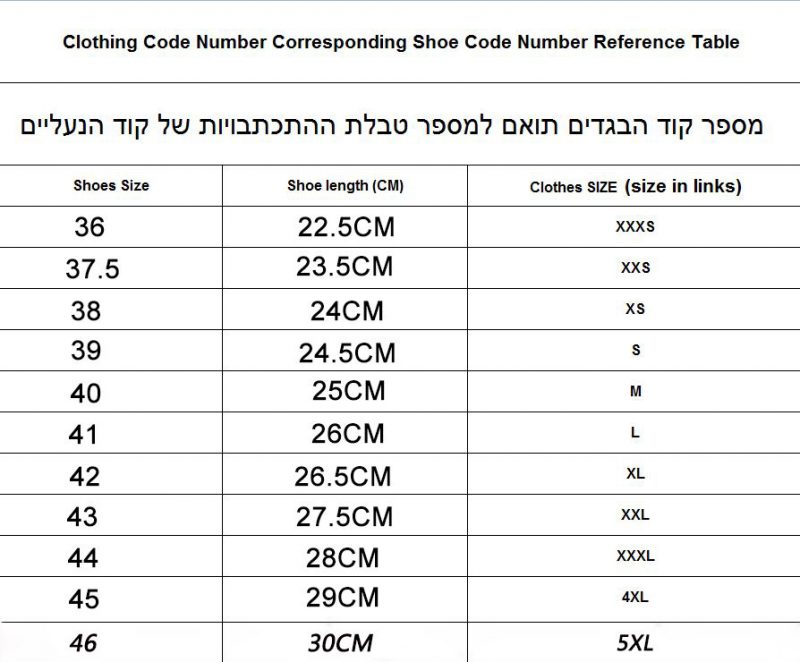 Clothing Code Number Corresponding Shoe Code Number Reference Table

מספר קוד הבגדים תואם למספר טבלת ההתכתבויות של קוד הנעליים

| Shoes Size | Shoe length (CM) | Clothes SIZE (size in links) |
|---|---|---|
| 36 | 22.5CM | XXXS |
| 37.5 | 23.5CM | XXS |
| 38 | 24CM | XS |
| 39 | 24.5CM | S |
| 40 | 25CM | M |
| 41 | 26CM | L |
| 42 | 26.5CM | XL |
| 43 | 27.5CM | XXL |
| 44 | 28CM | XXXL |
| 45 | 29CM | 4XL |
| 46 | 30CM | 5XL |